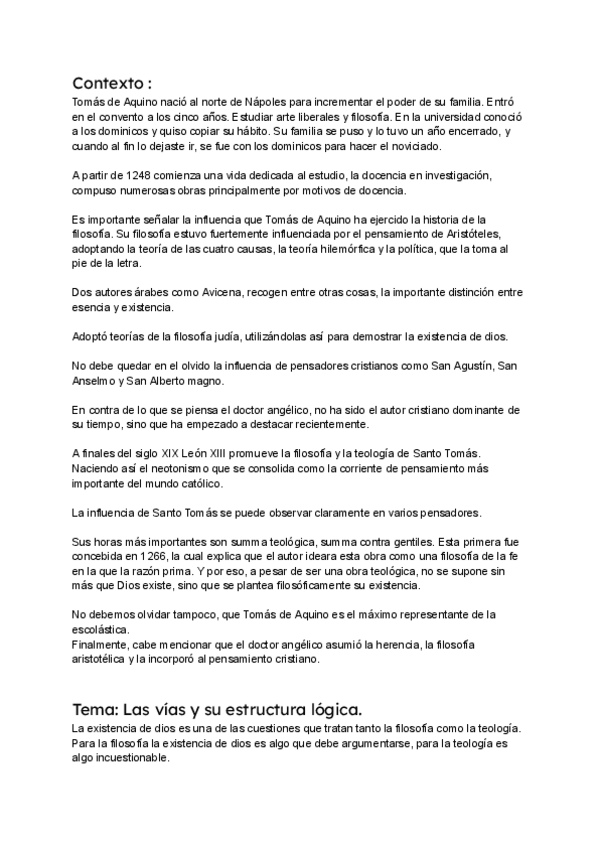 Contexto :
Tomás de Aquino nació al norte de Nápoles para incrementar el poder de su familia. Entró en el convento a los cinco años. Estudiar arte liberales y filosofía. En la universidad conoció a los dominicos y quiso copiar su hábito. Su familia se puso y lo tuvo un año encerrado, y cuando al fin lo dejaste ir, se fue con los dominicos para hacer el noviciado.

A partir de 1248 comienza una vida dedicada al estudio, la docencia en investigación, compuso numerosas obras principalmente por motivos de docencia.

Es importante señalar la influencia que Tomás de Aquino ha ejercido la historia de la filosofía. Su filosofía estuvo fuertemente influenciada por el pensamiento de Aristóteles, adoptando la teoría de las cuatro causas, la teoría hilemórfica y la política, que la toma al pie de la letra.

Dos autores árabes como Avicena, recogen entre otras cosas, la importante distinción entre esencia y existencia.

Adoptó teorías de la filosofía judía, utilizándolas así para demostrar la existencia de dios.

No debe quedar en el olvido la influencia de pensadores cristianos como San Agustín, San Anselmo y San Alberto magno.

En contra de lo que se piensa el doctor angélico, no ha sido el autor cristiano dominante de su tiempo, sino que ha empezado a destacar recientemente.

A finales del siglo XIX León XIII promueve la filosofía y la teología de Santo Tomás. Naciendo así el neotonismo que se consolida como la corriente de pensamiento más importante del mundo católico.

La influencia de Santo Tomás se puede observar claramente en varios pensadores.

Sus horas más importantes son summa teológica, summa contra gentiles. Esta primera fue concebida en 1266, la cual explica que el autor ideara esta obra como una filosofía de la fe en la que la razón prima. Y por eso, a pesar de ser una obra teológica, no se supone sin más que Dios existe, sino que se plantea filosóficamente su existencia.

No debemos olvidar tampoco, que Tomás de Aquino es el máximo representante de la escolástica.
Finalmente, cabe mencionar que el doctor angélico asumió la herencia, la filosofía aristotélica y la incorporó al pensamiento cristiano.

Tema: Las vías y su estructura lógica.
La existencia de dios es una de las cuestiones que tratan tanto la filosofía como la teología. Para la filosofía la existencia de dios es algo que debe argumentarse, para la teología es algo incuestionable.